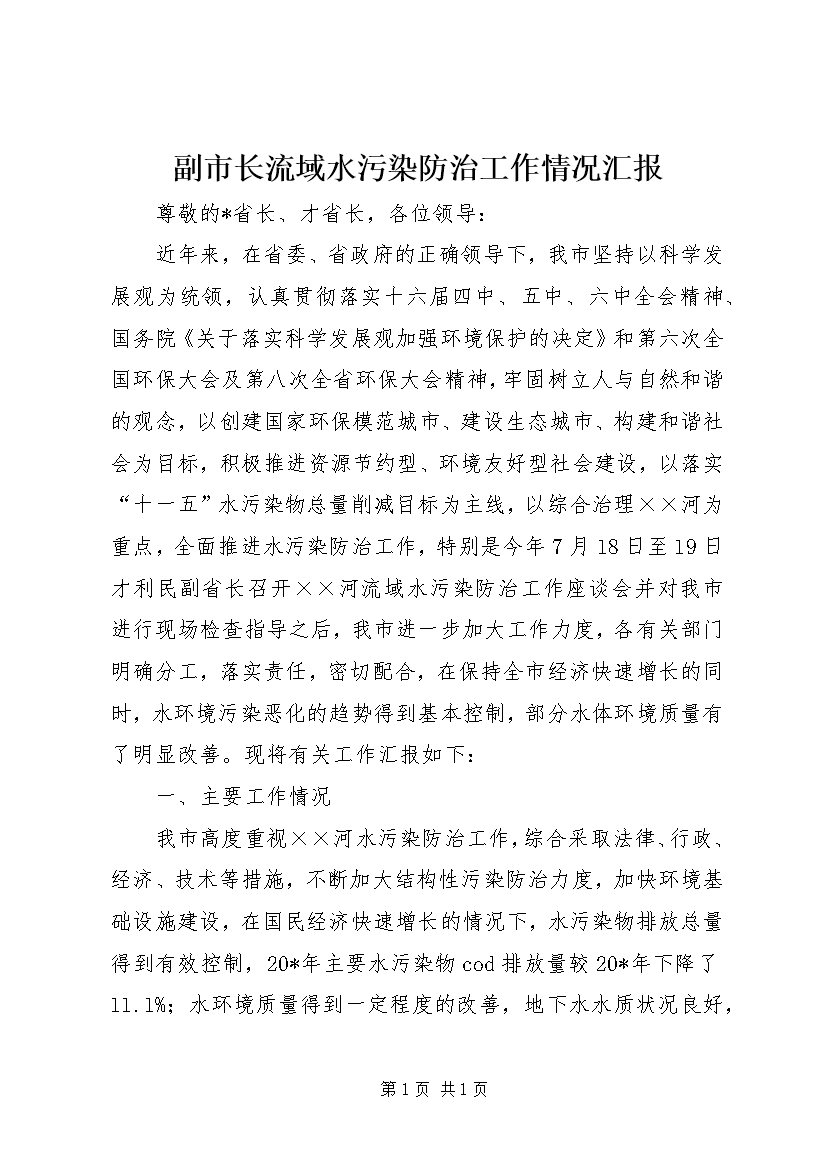 副市长流域水污染防治工作情况汇报

尊敬的*省长、才省长，各位领导：

近年来，在省委、省政府的正确领导下，我市坚持以科学发展观为统领，认真贯彻落实十六届四中、五中、六中全会精神、国务院《关于落实科学发展观加强环境保护的决定》和第六次全国环保大会及第八次全省环保大会精神，牢固树立人与自然和谐的观念，以创建国家环保模范城市、建设生态城市、构建和谐社会为目标，积极推进资源节约型、环境友好型社会建设，以落实“十一五”水污染物总量削减目标为主线，以综合治理××河为重点，全面推进水污染防治工作，特别是今年7月18日至19日才利民副省长召开××河流域水污染防治工作座谈会并对我市进行现场检查指导之后，我市进一步加大工作力度，各有关部门明确分工，落实责任，密切配合，在保持全市经济快速增长的同时，水环境污染恶化的趋势得到基本控制，部分水体环境质量有了明显改善。现将有关工作汇报如下：

一、主要工作情况

我市高度重视××河水污染防治工作，综合采取法律、行政、经济、技术等措施，不断加大结构性污染防治力度，加快环境基础设施建设，在国民经济快速增长的情况下，水污染物排放总量得到有效控制，20*年主要水污染物cod排放量较20*年下降了11.1%；水环境质量得到一定程度的改善，地下水水质状况良好，

第1页 共1页